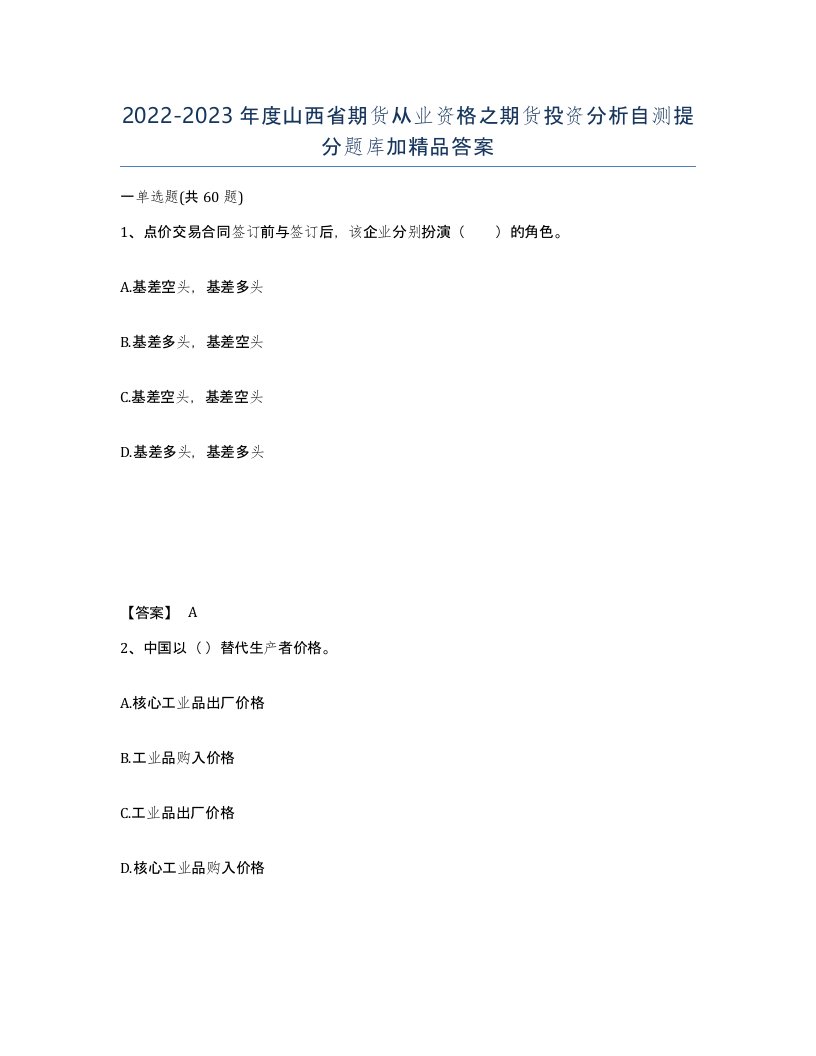 2022-2023年度山西省期货从业资格之期货投资分析自测提分题库加精品答案

一单选题(共60题)

1、点价交易合同签订前与签订后，该企业分别扮演（　　）的角色。

A.基差空头，基差多头

B.基差多头，基差空头

C.基差空头，基差空头

D.基差多头，基差多头

【答案】 A

2、中国以（）替代生产者价格。

A.核心工业品出厂价格

B.工业品购入价格

C.工业品出厂价格

D.核心工业品购入价格